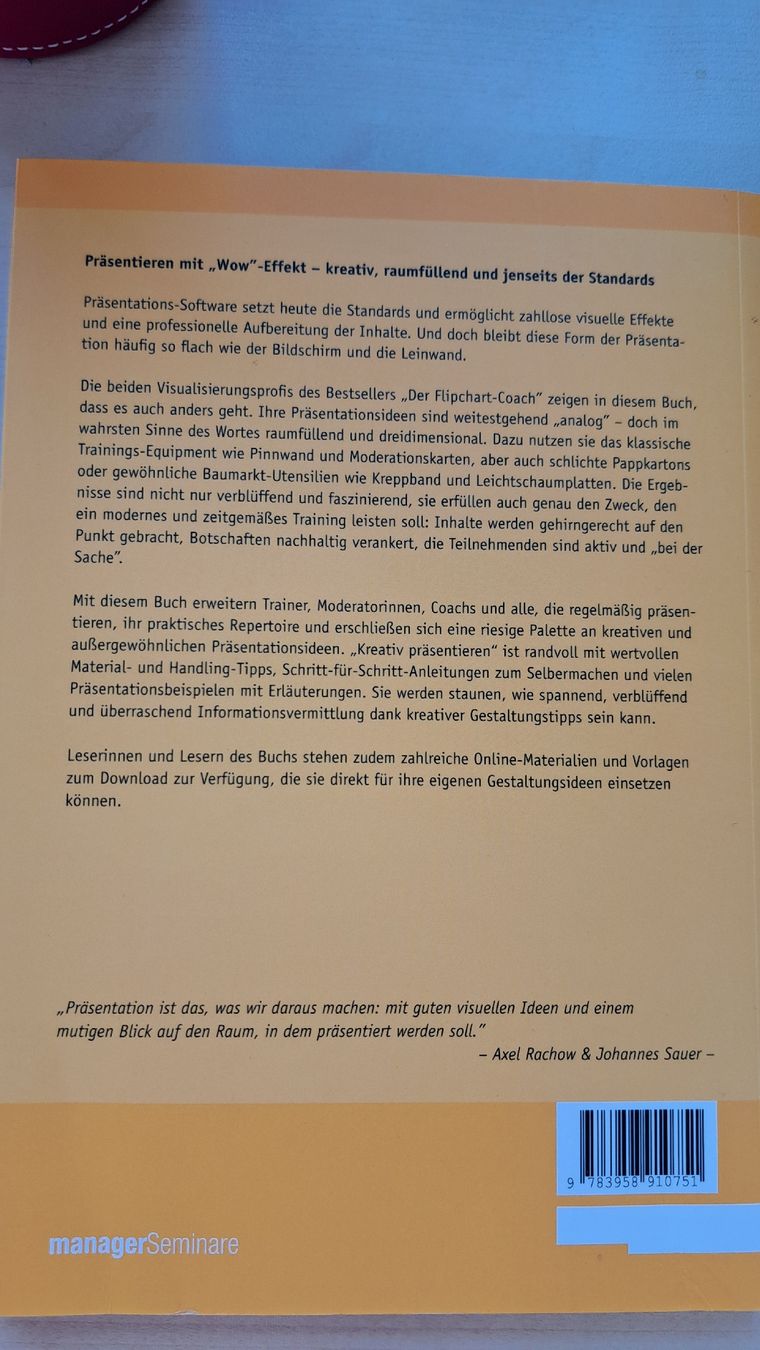 Präsentieren mit „Wow"-Effekt – kreativ, raumfüllend und jenseits der Standards

Präsentations-Software setzt heute die Standards und ermöglicht zahllose visuelle Effekte und eine professionelle Aufbereitung der Inhalte. Und doch bleibt diese Form der Präsentation häufig so flach wie der Bildschirm und die Leinwand.

Die beiden Visualisierungsprofis des Bestsellers „Der Flipchart-Coach" zeigen in diesem Buch, dass es auch anders geht. Ihre Präsentationsideen sind weitestgehend „analog" – doch im wahrsten Sinne des Wortes raumfüllend und dreidimensional. Dazu nutzen sie das klassische Trainings-Equipment wie Pinnwand und Moderationskarten, aber auch schlichte Pappkartons oder gewöhnliche Baumarkt-Utensilien wie Kreppband und Leichtschaumplatten. Die Ergebnisse sind nicht nur verblüffend und faszinierend, sie erfüllen auch genau den Zweck, den ein modernes und zeitgemäßes Training leisten soll: Inhalte werden gehirngerecht auf den Punkt gebracht, Botschaften nachhaltig verankert, die Teilnehmenden sind aktiv und „bei der Sache".

Mit diesem Buch erweitern Trainer, Moderatorinnen, Coachs und alle, die regelmäßig präsentieren, ihr praktisches Repertoire und erschließen sich eine riesige Palette an kreativen und außergewöhnlichen Präsentationsideen. „Kreativ präsentieren" ist randvoll mit wertvollen Material- und Handling-Tipps, Schritt-für-Schritt-Anleitungen zum Selbermachen und vielen Präsentationsbeispielen mit Erläuterungen. Sie werden staunen, wie spannend, verblüffend und überraschend Informationsvermittlung dank kreativer Gestaltungstipps sein kann.

Leserinnen und Lesern des Buchs stehen zudem zahlreiche Online-Materialien und Vorlagen zum Download zur Verfügung, die sie direkt für ihre eigenen Gestaltungsideen einsetzen können.

„Präsentation ist das, was wir daraus machen: mit guten visuellen Ideen und einem mutigen Blick auf den Raum, in dem präsentiert werden soll."

– Axel Rachow & Johannes Sauer –

9 783958 910751

managerSeminare